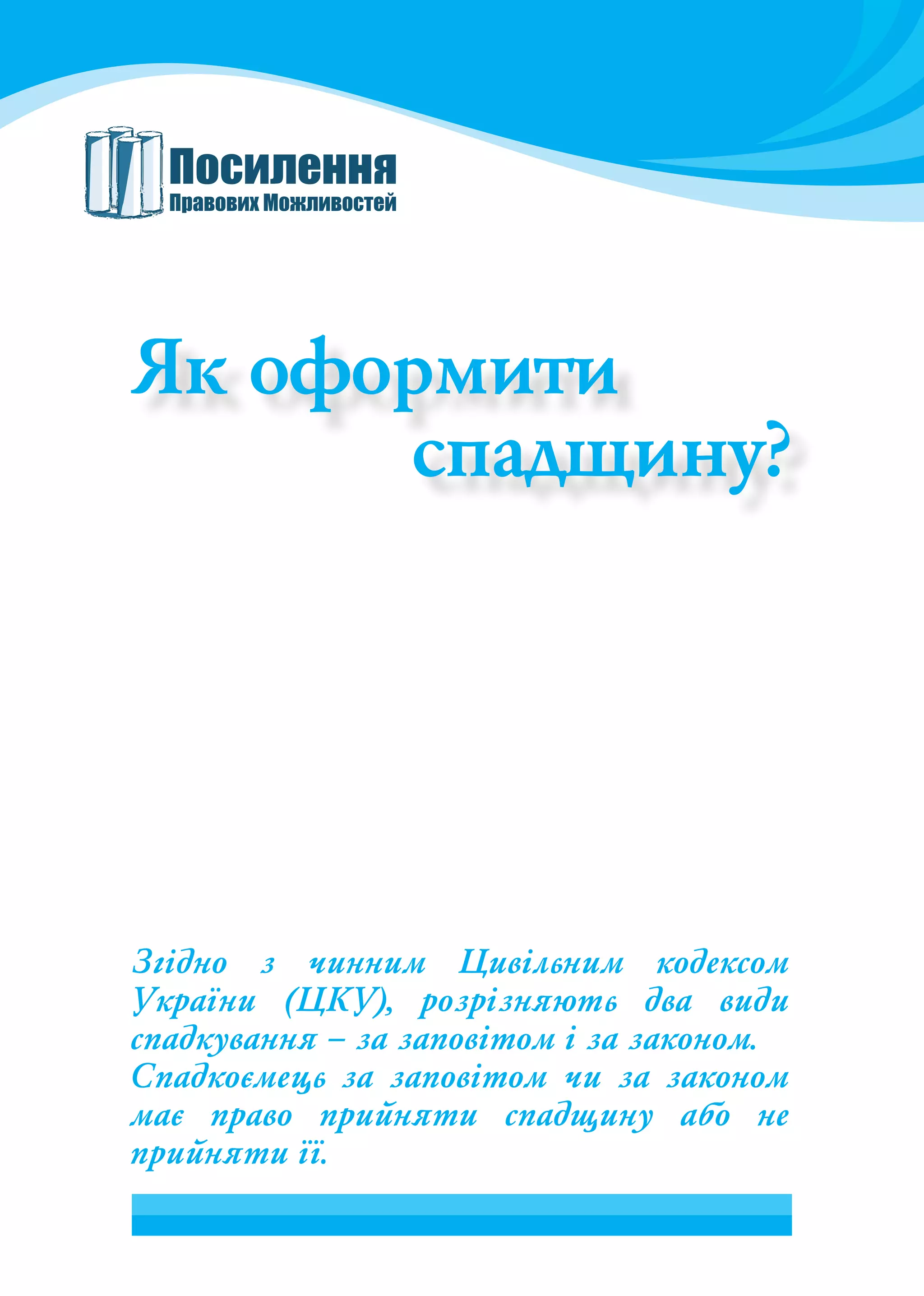 Посилення
Правових Можливостей

Як оформити спадщину?

Згідно з чинним Цивільним кодексом України (ЦКУ), розрізняють два види спадкування – за заповітом і за законом. Спадкоємець за заповітом чи за законом має право прийняти спадщину або не прийняти її.